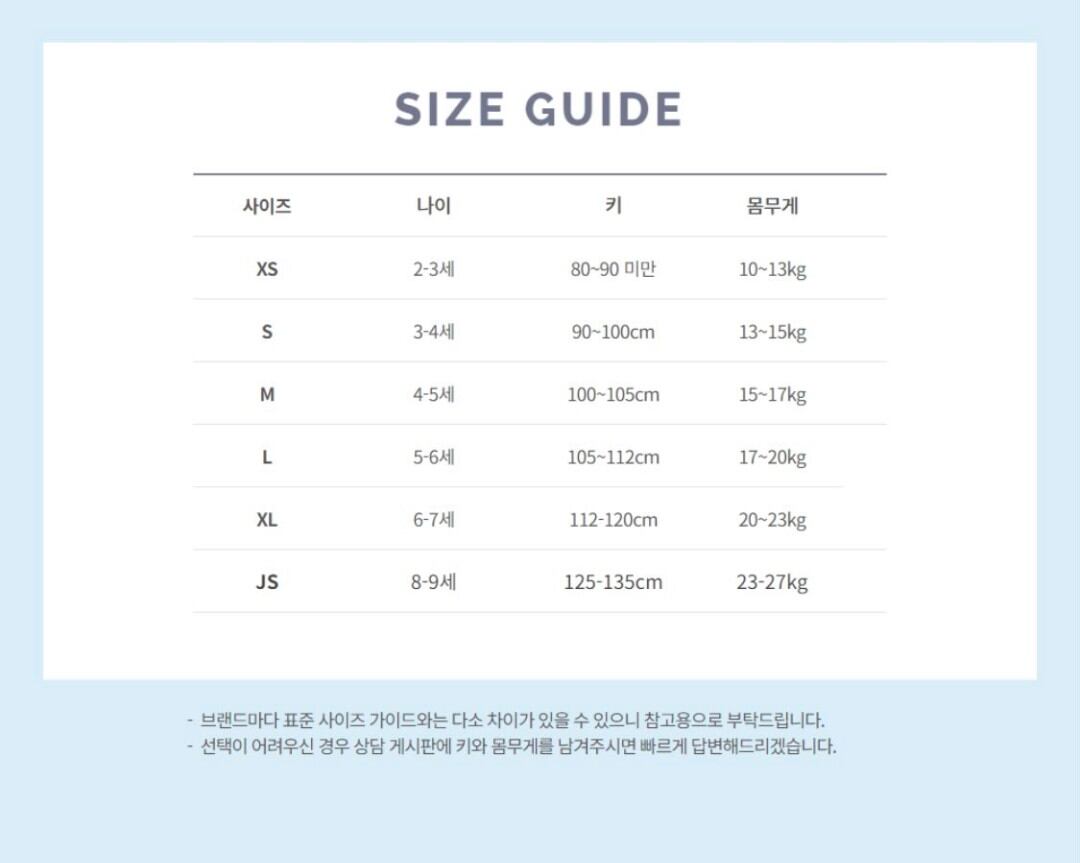 SIZE GUIDE

| 사이즈 | 나이 | 키 | 몸무게 |
|---|---|---|---|
| XS | 2-3세 | 80~90 미만 | 10~13kg |
| S | 3-4세 | 90~100cm | 13~15kg |
| M | 4-5세 | 100~105cm | 15~17kg |
| L | 5-6세 | 105~112cm | 17~20kg |
| XL | 6-7세 | 112-120cm | 20~23kg |
| JS | 8-9세 | 125-135cm | 23-27kg |

- 브랜드마다 표준 사이즈 가이드와는 다소 차이가 있을 수 있으니 참고용으로 부탁드립니다.
- 선택이 어려우신 경우 상담 게시판에 키와 몸무게를 남겨주시면 빠르게 답변해드리겠습니다.